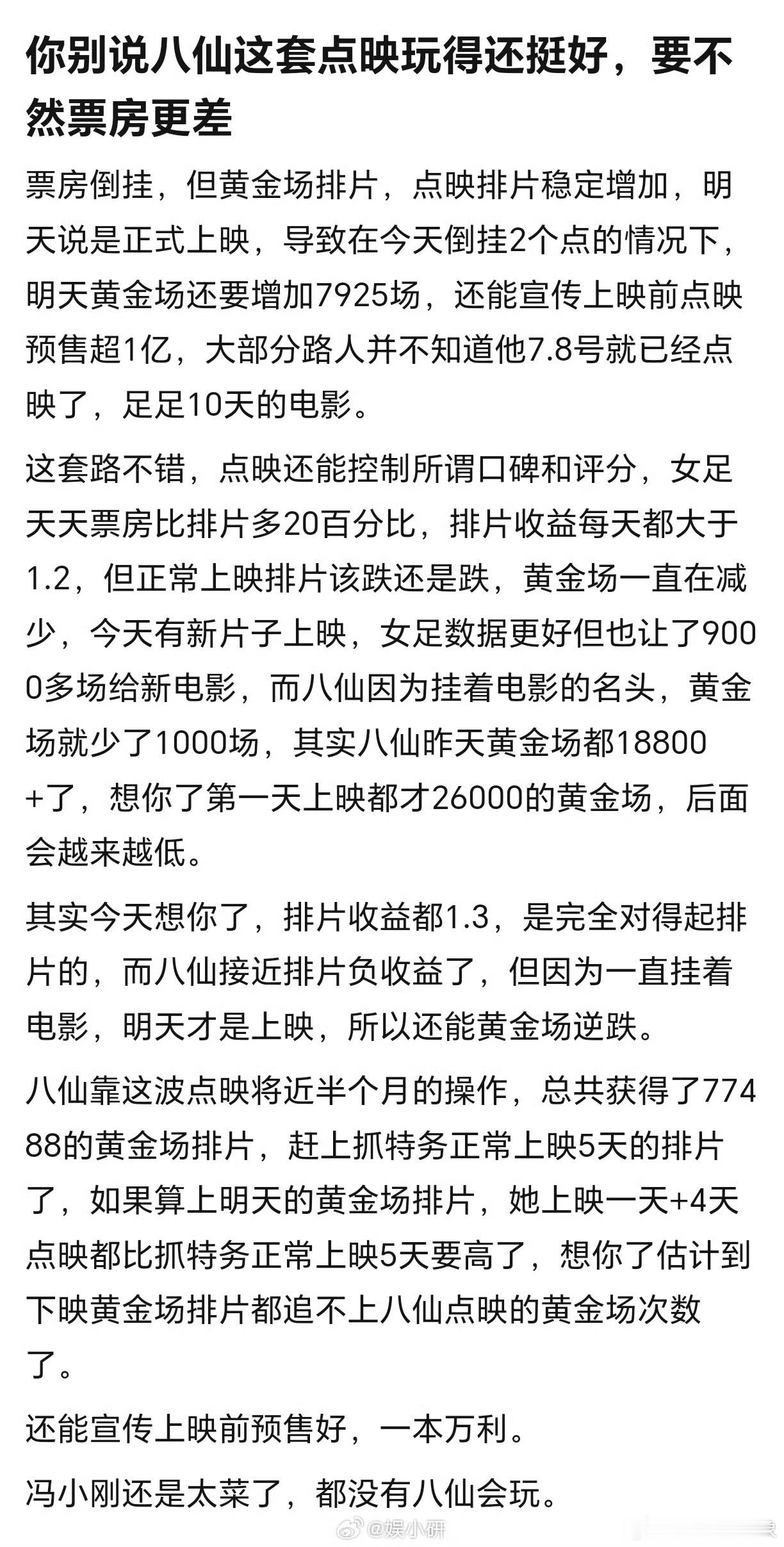 你别说八仙这套点映玩得还挺好，要不然票房更差

票房倒挂，但黄金场排片，点映排片稳定增加，明天说是正式上映，导致在今天倒挂2个点的情况下，明天黄金场还要增加7925场，还能宣传上映前点映预售超1亿，大部分路人并不知道他7.8号就已经点映了，足足10天的电影。

这套路不错，点映还能控制所谓口碑和评分，女足天天票房比排片多20百分比，排片收益每天都大于1.2，但正常上映排片该跌还是跌，黄金场一直在减少，今天有新片子上映，女足数据更好但也让了9000多场给新电影，而八仙因为挂着电影的名头，黄金场就少了1000场，其实八仙昨天黄金场都18800+了，想你了第一天上映都才26000的黄金场，后面会越来越低。

其实今天想你了，排片收益都1.3，是完全对得起排片的，而八仙接近排片负收益了，但因为一直挂着电影，明天才是上映，所以还能黄金场逆跌。

八仙靠这波点映将近半个月的操作，总共获得了77488的黄金场排片，赶上抓特务正常上映5天的排片了，如果算上明天的黄金场排片，她上映一天+4天点映都比抓特务正常上映5天要高了，想你了估计到下映黄金场排片都追不上八仙点映的黄金场次数了。

还能宣传上映前预售好，一本万利。

冯小刚还是太菜了，都没有八仙会玩。

@娱小研